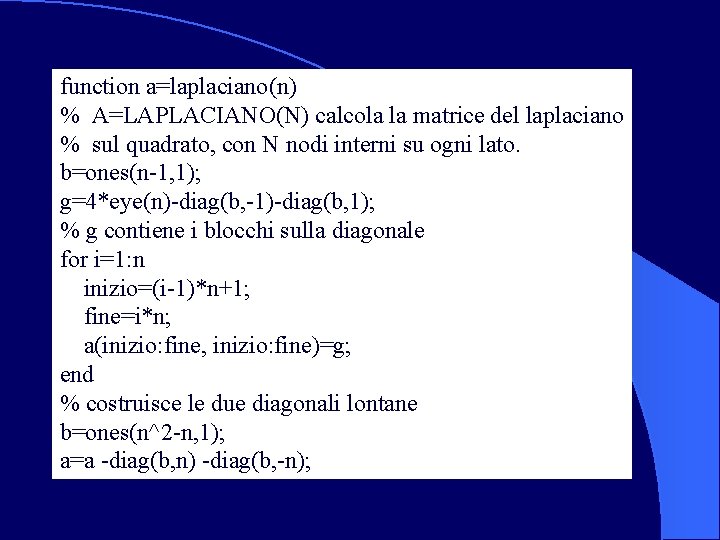 function a=laplaciano(n)
%  A=LAPLACIANO(N) calcola la matrice del laplaciano
%  sul quadrato, con N nodi interni su ogni lato.
b=ones(n-1,1);
g=4*eye(n)-diag(b,-1)-diag(b,1);
% g contiene i blocchi sulla diagonale
for i=1:n
   inizio=(i-1)*n+1;
   fine=i*n;
   a(inizio:fine, inizio:fine)=g;
end
% costruisce le due diagonali lontane
b=ones(n^2-n,1);
a=a -diag(b,n) -diag(b,-n);